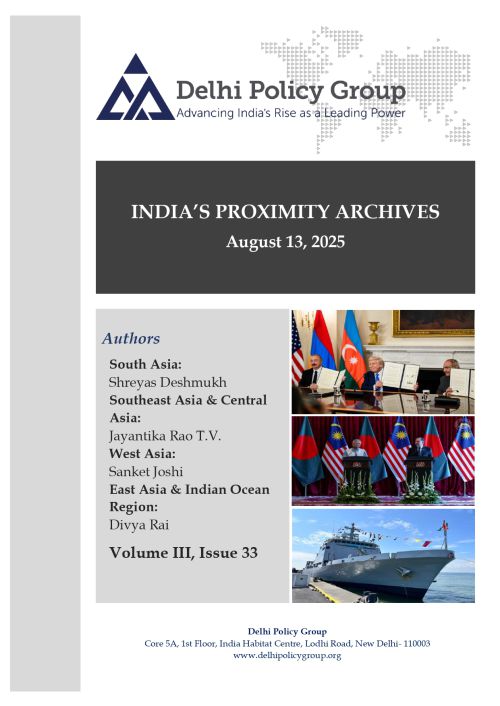 Delhi Policy Group
Advancing India's Rise as a Leading Power

INDIA'S PROXIMITY ARCHIVES
August 13, 2025

Authors
South Asia:
Shreyas Deshmukh
Southeast Asia & Central Asia:
Jayantika Rao T.V.
West Asia:
Sanket Joshi
East Asia & Indian Ocean Region:
Divya Rai

Volume III, Issue 33

Delhi Policy Group
Core 5A, 1st Floor, India Habitat Centre, Lodhi Road, New Delhi- 110003
www.delhipolicygroup.org